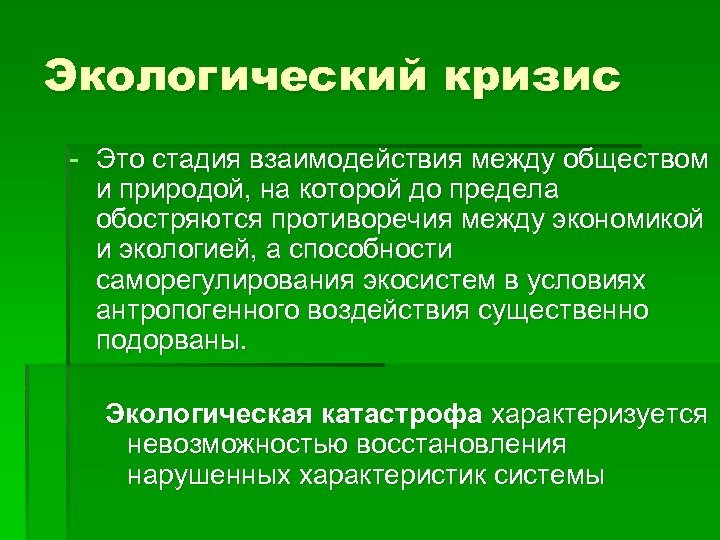 Экологический кризис

- Это стадия взаимодействия между обществом и природой, на которой до предела обостряются противоречия между экономикой и экологией, а способности саморегулирования экосистем в условиях антропогенного воздействия существенно подорваны.

Экологическая катастрофа характеризуется невозможностью восстановления нарушенных характеристик системы